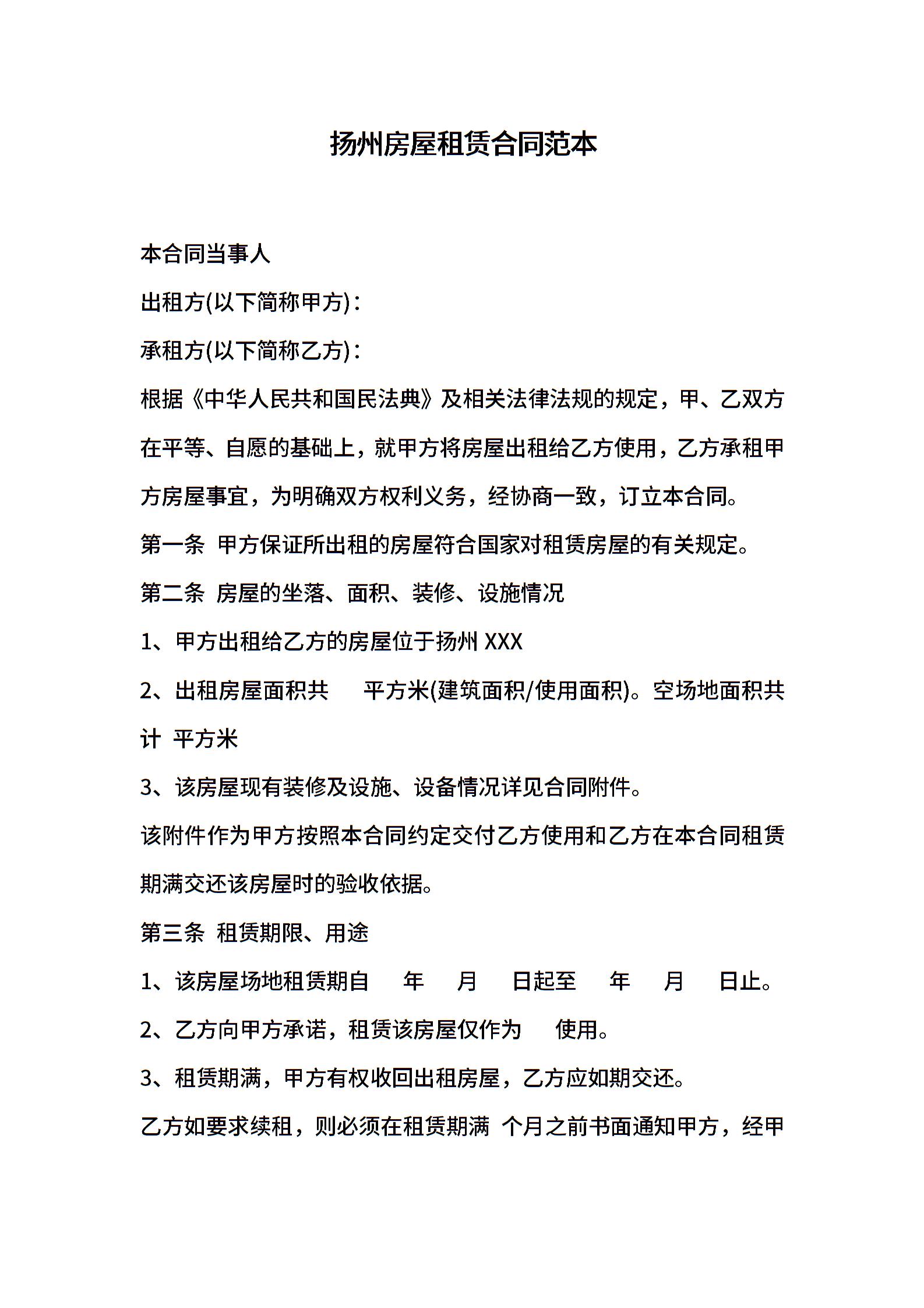 扬州房屋租赁合同范本

本合同当事人

出租方(以下简称甲方)：

承租方(以下简称乙方)：

根据《中华人民共和国民法典》及相关法律法规的规定，甲、乙双方在平等、自愿的基础上，就甲方将房屋出租给乙方使用，乙方承租甲方房屋事宜，为明确双方权利义务，经协商一致，订立本合同。

第一条 甲方保证所出租的房屋符合国家对租赁房屋的有关规定。

第二条 房屋的坐落、面积、装修、设施情况

1、甲方出租给乙方的房屋位于扬州 XXX

2、出租房屋面积共 平方米(建筑面积/使用面积)。空场地面积共计 平方米

3、该房屋现有装修及设施、设备情况详见合同附件。

该附件作为甲方按照本合同约定交付乙方使用和乙方在本合同租赁期满交还该房屋时的验收依据。

第三条 租赁期限、用途

1、该房屋场地租赁期自 年 月 日起至 年 月 日止。

2、乙方向甲方承诺，租赁该房屋仅作为 使用。

3、租赁期满，甲方有权收回出租房屋，乙方应如期交还。

乙方如要求续租，则必须在租赁期满 个月之前书面通知甲方，经甲